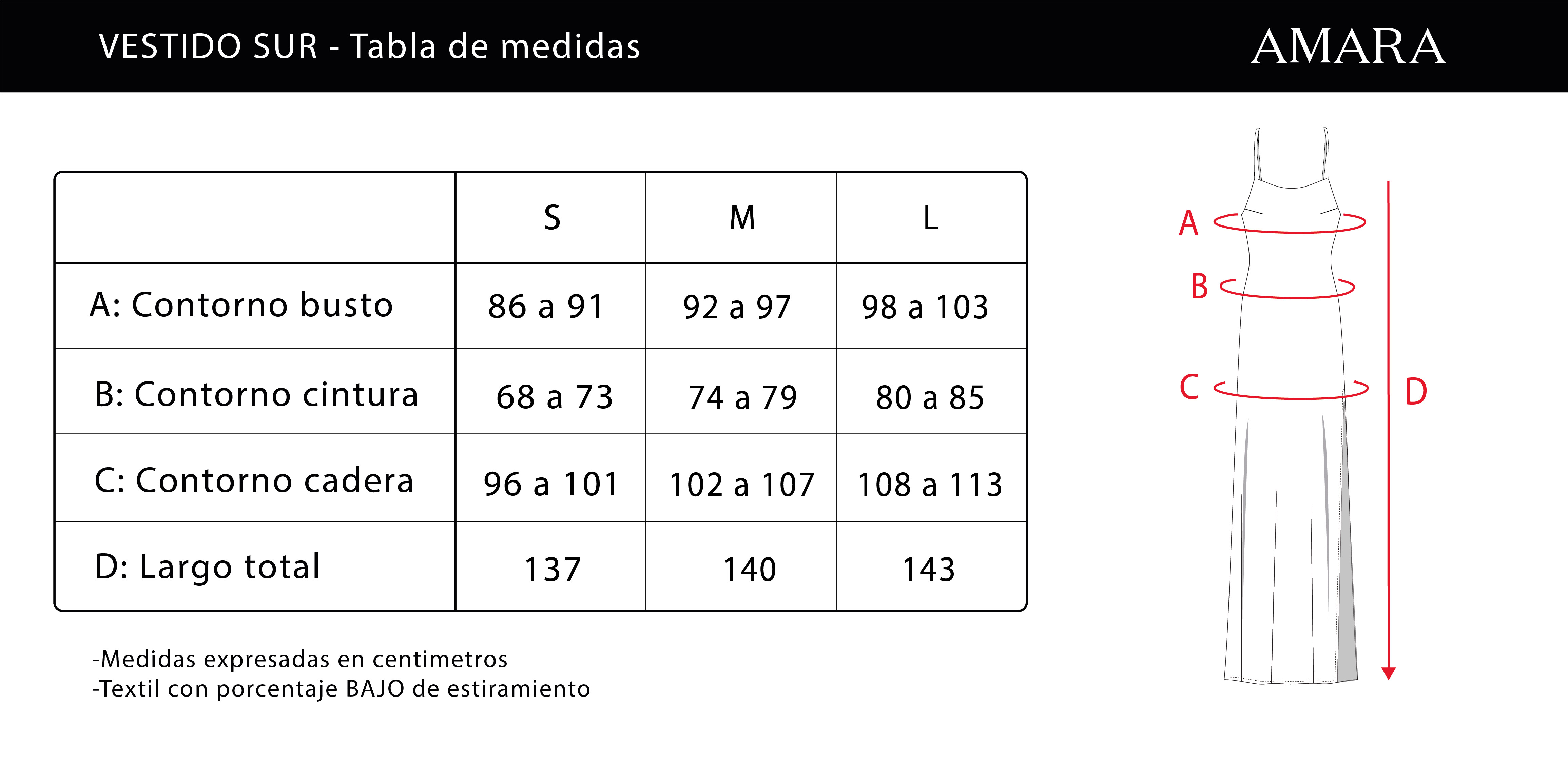 VESTIDO SUR - Tabla de medidas

AMARA

| | S | M | L |
|---|---|---|---|
| A: Contorno busto | 86 a 91 | 92 a 97 | 98 a 103 |
| B: Contorno cintura | 68 a 73 | 74 a 79 | 80 a 85 |
| C: Contorno cadera | 96 a 101 | 102 a 107 | 108 a 113 |
| D: Largo total | 137 | 140 | 143 |

-Medidas expresadas en centimetros
-Textil con porcentaje BAJO de estiramiento

A
B
C
D